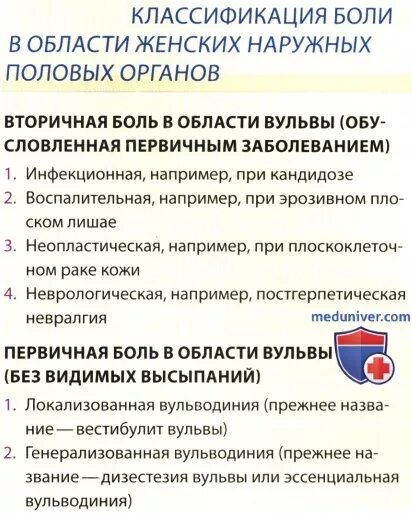 КЛАССИФИКАЦИЯ БОЛИ В ОБЛАСТИ ЖЕНСКИХ НАРУЖНЫХ ПОЛОВЫХ ОРГАНОВ

ВТОРИЧНАЯ БОЛЬ В ОБЛАСТИ ВУЛЬВЫ (ОБУСЛОВЛЕННАЯ ПЕРВИЧНЫМ ЗАБОЛЕВАНИЕМ)

1. Инфекционная, например, при кандидозе
2. Воспалительная, например, при эрозивном плоском лишае
3. Неопластическая, например, при плоскоклеточном раке кожи
4. Неврологическая, например, постгерпетическая невралгия

meduniver.com

ПЕРВИЧНАЯ БОЛЬ В ОБЛАСТИ ВУЛЬВЫ (БЕЗ ВИДИМЫХ ВЫСЫПАНИЙ)

1. Локализованная вульводиния (прежнее название — вестибулит вульвы)
2. Генерализованная вульводиния (прежнее название — дизестезия вульвы или эссенциальная вульводиния)